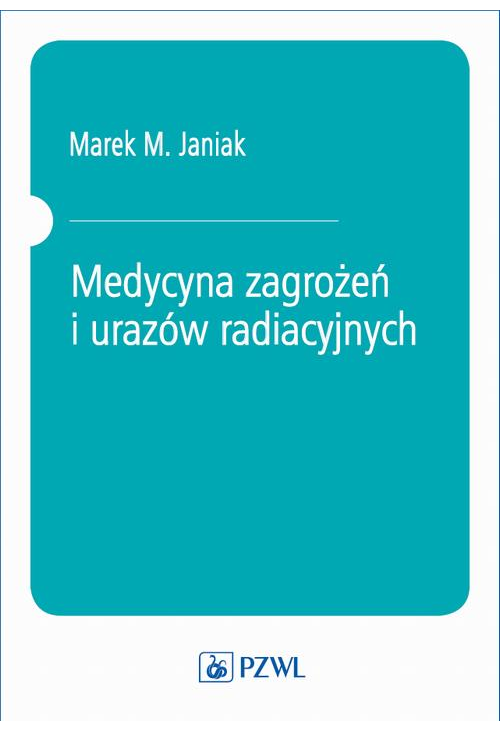 Marek M. Janiak

Medycyna zagrożeń i urazów radiacyjnych

PZWL